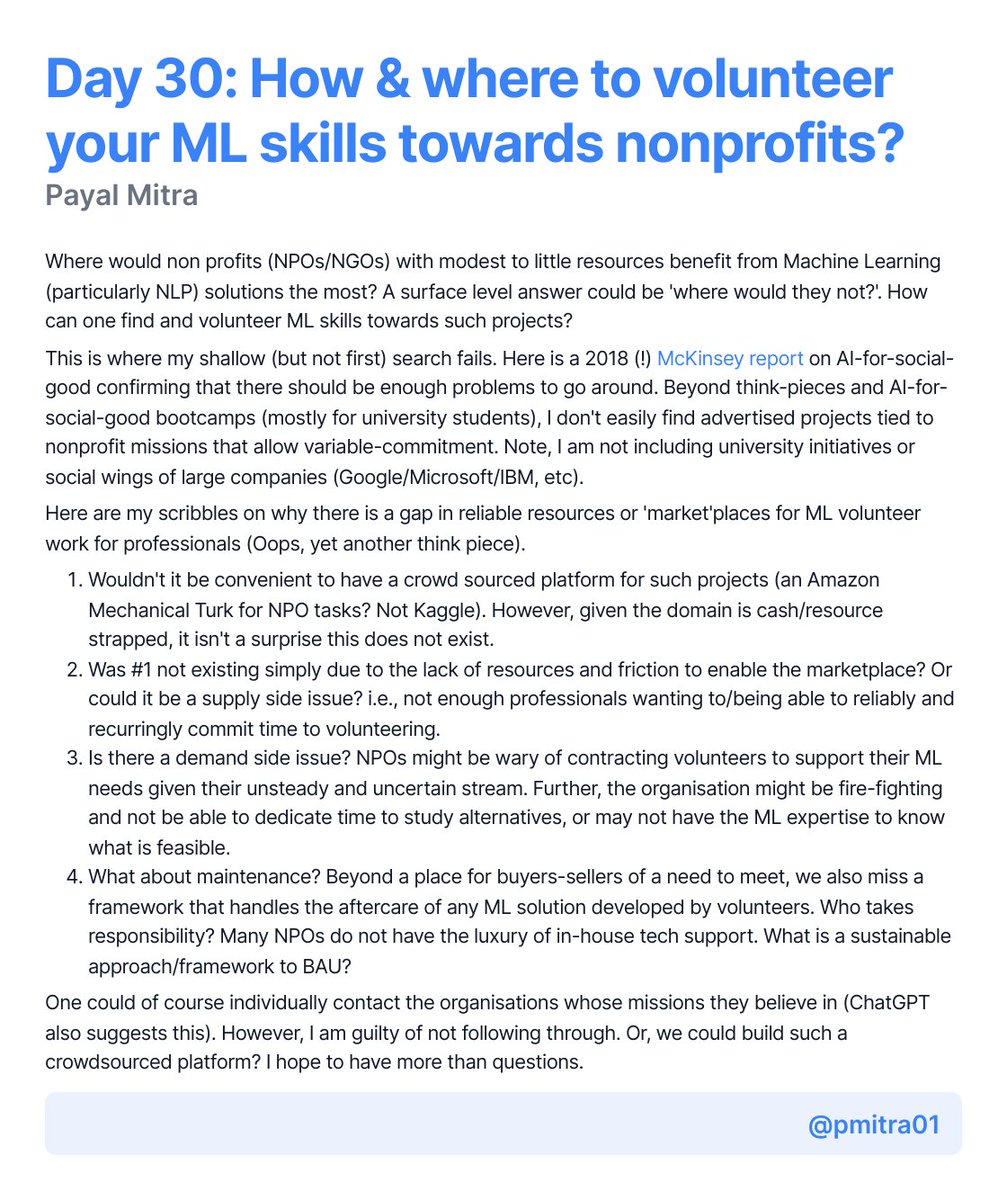 Day 30: How & where to volunteer your ML skills towards nonprofits?
Payal Mitra

Where would non profits (NPOs/NGOs) with modest to little resources benefit from Machine Learning (particularly NLP) solutions the most? A surface level answer could be 'where would they not?'. How can one find and volunteer ML skills towards such projects?

This is where my shallow (but not first) search fails. Here is a 2018 (!) McKinsey report on AI-for-social-good confirming that there should be enough problems to go around. Beyond think-pieces and AI-for-social-good bootcamps (mostly for university students), I don't easily find advertised projects tied to nonprofit missions that allow variable-commitment. Note, I am not including university initiatives or social wings of large companies (Google/Microsoft/IBM, etc).

Here are my scribbles on why there is a gap in reliable resources or 'market'places for ML volunteer work for professionals (Oops, yet another think piece).

1. Wouldn't it be convenient to have a crowd sourced platform for such projects (an Amazon Mechanical Turk for NPO tasks? Not Kaggle). However, given the domain is cash/resource strapped, it isn't a surprise this does not exist.
2. Was #1 not existing simply due to the lack of resources and friction to enable the marketplace? Or could it be a supply side issue? i.e., not enough professionals wanting to/being able to reliably and recurringly commit time to volunteering.
3. Is there a demand side issue? NPOs might be wary of contracting volunteers to support their ML needs given their unsteady and uncertain stream. Further, the organisation might be fire-fighting and not be able to dedicate time to study alternatives, or may not have the ML expertise to know what is feasible.
4. What about maintenance? Beyond a place for buyers-sellers of a need to meet, we also miss a framework that handles the aftercare of any ML solution developed by volunteers. Who takes responsibility? Many NPOs do not have the luxury of in-house tech support. What is a sustainable approach/framework to BAU?

One could of course individually contact the organisations whose missions they believe in (ChatGPT also suggests this). However, I am guilty of not following through. Or, we could build such a crowdsourced platform? I hope to have more than questions.

@pmitra01